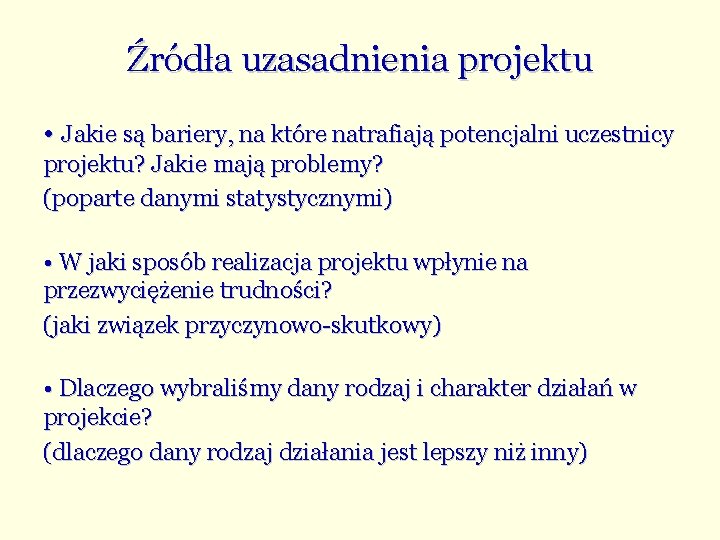 Źródła uzasadnienia projektu

• Jakie są bariery, na które natrafiają potencjalni uczestnicy projektu? Jakie mają problemy?

(poparte danymi statystycznymi)

• W jaki sposób realizacja projektu wpłynie na przezwyciężenie trudności?

(jaki związek przyczynowo-skutkowy)

• Dlaczego wybraliśmy dany rodzaj i charakter działań w projekcie?

(dlaczego dany rodzaj działania jest lepszy niż inny)